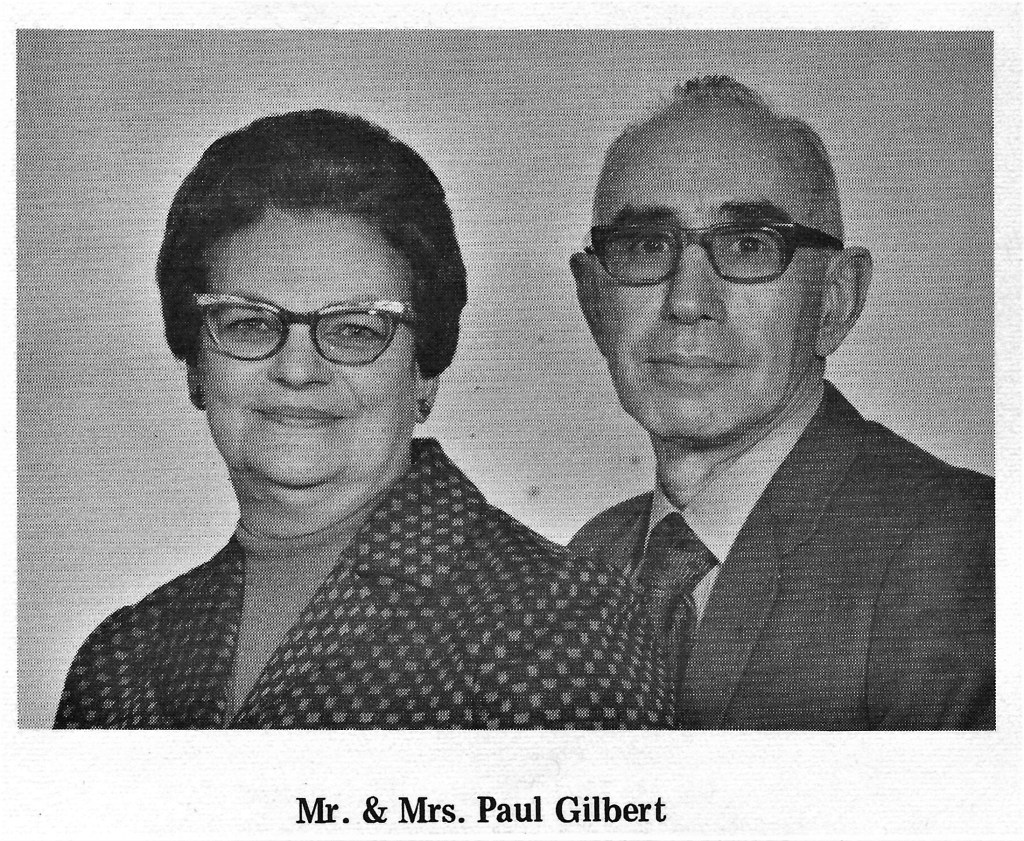 Mr. & Mrs. Paul Gilbert